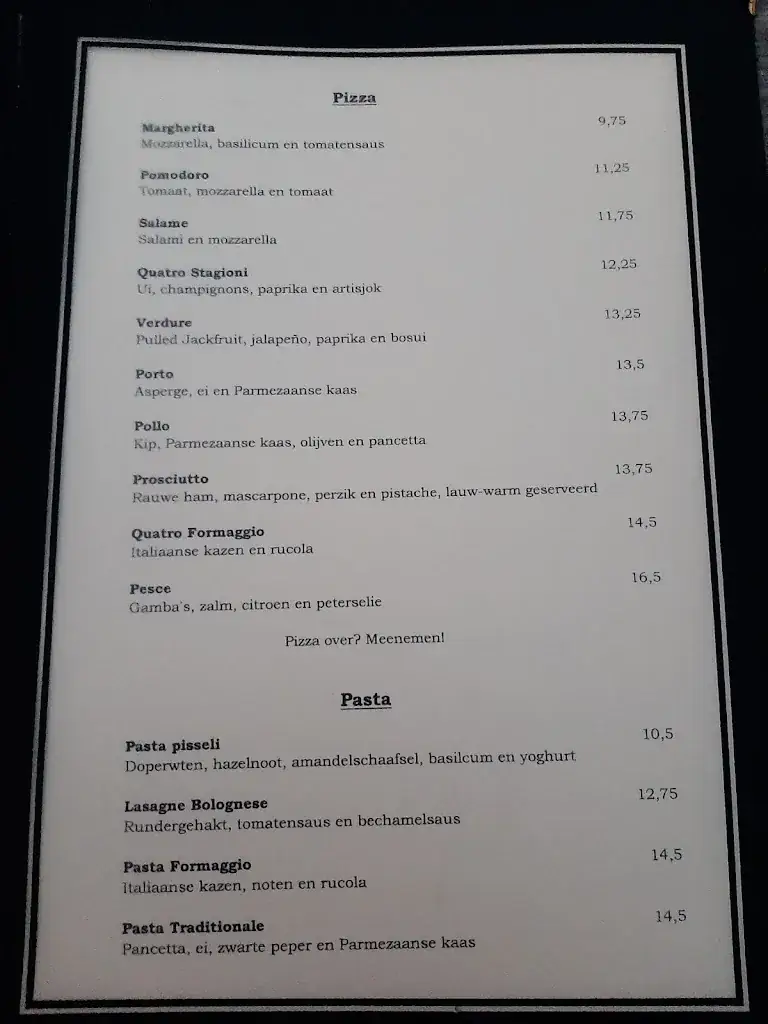 Pizza

Margherita 9,75
Mozzarella, basilicum en tomatensaus

Pomodoro 11,25
Tomaat, mozzarella en tomaat

Salame 11,75
Salami en mozzarella

Quatro Stagioni 12,25
Ui, champignons, paprika en artisjok

Verdure 13,25
Pulled Jackfruit, jalapeño, paprika en bosui

Porto 13,5
Asperge, ei en Parmezaanse kaas

Pollo 13,75
Kip, Parmezaanse kaas, olijven en pancetta

Prosciutto 13,75
Rauwe ham, mascarpone, perzik en pistache, lauw-warm geserveerd

Quatro Formaggio 14,5
Italiaanse kazen en rucola

Pesce 16,5
Gamba's, zalm, citroen en peterselie

Pizza over? Meenemen!

Pasta

Pasta pisseli 10,5
Doperwten, hazelnoot, amandelschaafsel, basilcum en yoghurt

Lasagne Bolognese 12,75
Rundergehakt, tomatensaus en bechamelsaus

Pasta Formaggio 14,5
Italiaanse kazen, noten en rucola

Pasta Traditionale 14,5
Pancetta, ei, zwarte peper en Parmezaanse kaas